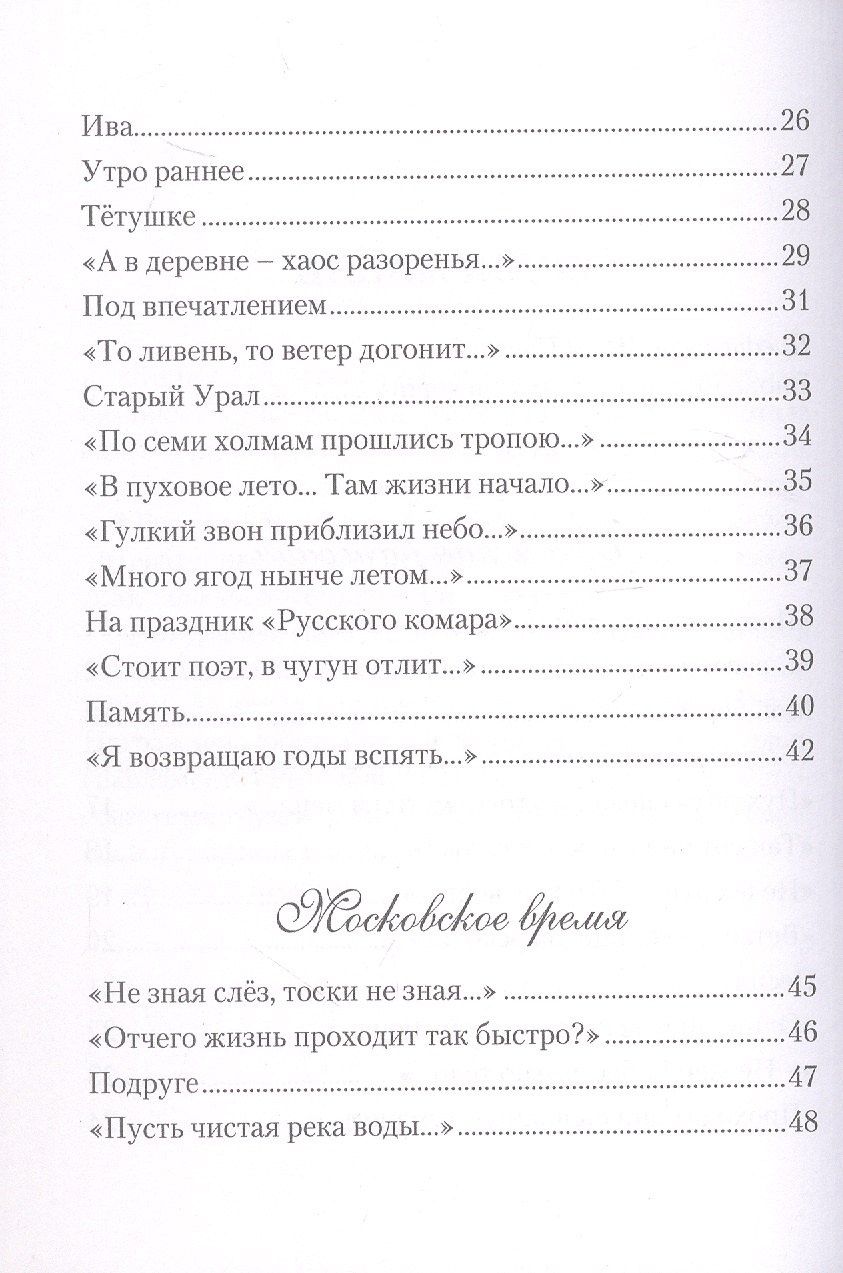 Ива 26

Утро раннее 27

Тётушке 28

«А в деревне – хаос разоренья...» 29

Под впечатлением 31

«То ливень, то ветер догонит...» 32

Старый Урал 33

«По семи холмам прошлись тропою...» 34

«В пуховое лето... Там жизни начало...» 35

«Гулкий звон приблизил небо...» 36

«Много ягод нынче летом...» 37

На праздник «Русского комара» 38

«Стоит поэт, в чугун отлит...» 39

Память 40

«Я возвращаю годы вспять...» 42

Московское время

«Не зная слёз, тоски не зная...» 45

«Отчего жизнь проходит так быстро?» 46

Подруге 47

«Пусть чистая река воды...» 48